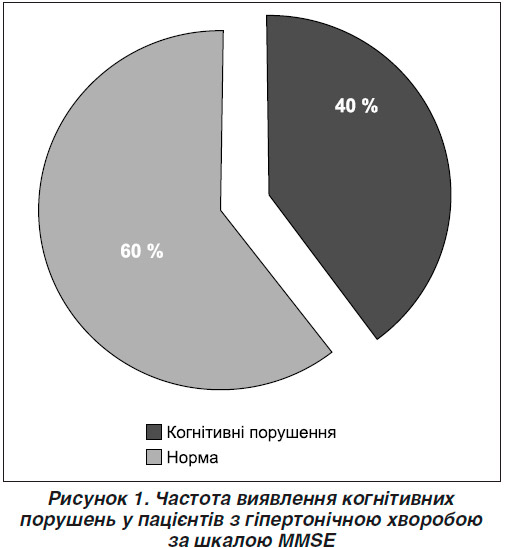 40 %

60 %

Когнітивні порушення

Норма

Рисунок 1. Частота виявлення когнітивних порушень у пацієнтів з гіпертонічною хворобою за шкалою MMSE